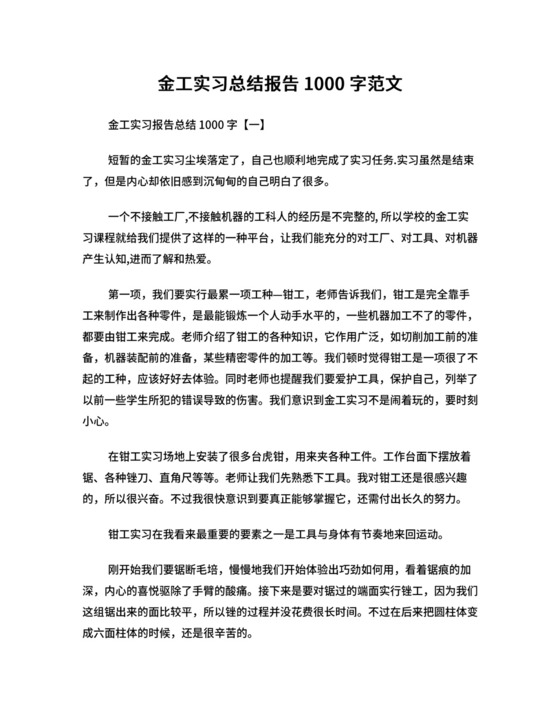 金工实习总结报告 1000 字范文

金工实习报告总结 1000 字【一】

短暂的金工实习尘埃落定了，自己也顺利地完成了实习任务.实习虽然是结束了，但是内心却依旧感到沉甸甸的自己明白了很多。

一个不接触工厂,不接触机器的工科人的经历是不完整的, 所以学校的金工实习课程就给我们提供了这样的一种平台，让我们能充分的对工厂、对工具、对机器产生认知,进而了解和热爱。

第一项，我们要实行最累一项工种—钳工，老师告诉我们，钳工是完全靠手工来制作出各种零件，是最能锻炼一个人动手水平的，一些机器加工不了的零件，都要由钳工来完成。老师介绍了钳工的各种知识，它作用广泛，如切削加工前的准备，机器装配前的准备，某些精密零件的加工等。我们顿时觉得钳工是一项很了不起的工种，应该好好去体验。同时老师也提醒我们要爱护工具，保护自己，列举了以前一些学生所犯的错误导致的伤害。我们意识到金工实习不是闹着玩的，要时刻小心。

在钳工实习场地上安装了很多台虎钳，用来夹各种工件。工作台面下摆放着锯、各种锉刀、直角尺等等。老师让我们先熟悉下工具。我对钳工还是很感兴趣的，所以很兴奋。不过我很快意识到要真正能够掌握它，还需付出长久的努力。

钳工实习在我看来最重要的要素之一是工具与身体有节奏地来回运动。

刚开始我们要锯断毛培，慢慢地我们开始体验出巧劲如何用，看着锯痕的加深，内心的喜悦驱除了手臂的酸痛。接下来是要对锯过的端面实行锉工，因为我们这组锯出来的面比较平，所以锉的过程并没花费很长时间。不过在后来把圆柱体变成六面柱体的时候，还是很辛苦的。